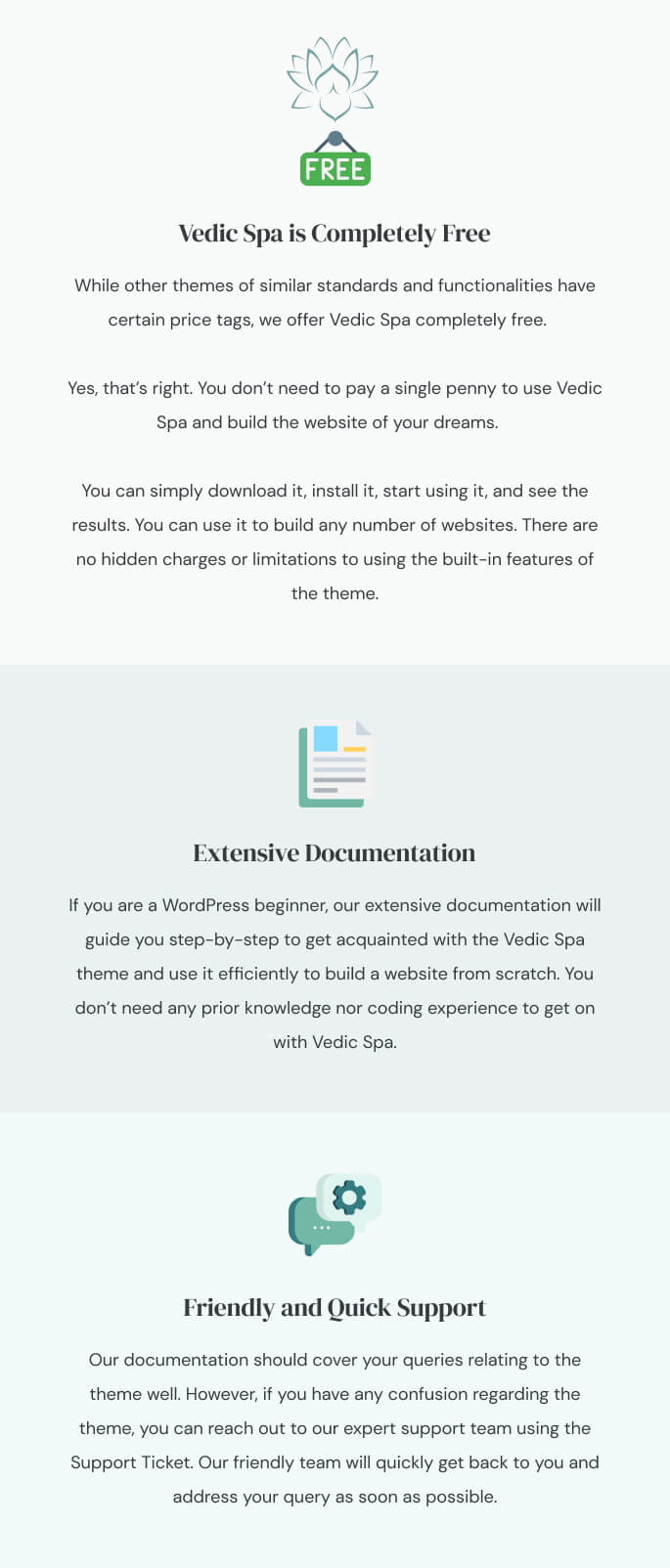 FREE

Vedic Spa is Completely Free

While other themes of similar standards and functionalities have certain price tags, we offer Vedic Spa completely free.

Yes, that's right. You don't need to pay a single penny to use Vedic Spa and build the website of your dreams.

You can simply download it, install it, start using it, and see the results. You can use it to build any number of websites. There are no hidden charges or limitations to using the built-in features of the theme.

Extensive Documentation

If you are a WordPress beginner, our extensive documentation will guide you step-by-step to get acquainted with the Vedic Spa theme and use it efficiently to build a website from scratch. You don't need any prior knowledge nor coding experience to get on with Vedic Spa.

Friendly and Quick Support

Our documentation should cover your queries relating to the theme well. However, if you have any confusion regarding the theme, you can reach out to our expert support team using the Support Ticket. Our friendly team will quickly get back to you and address your query as soon as possible.